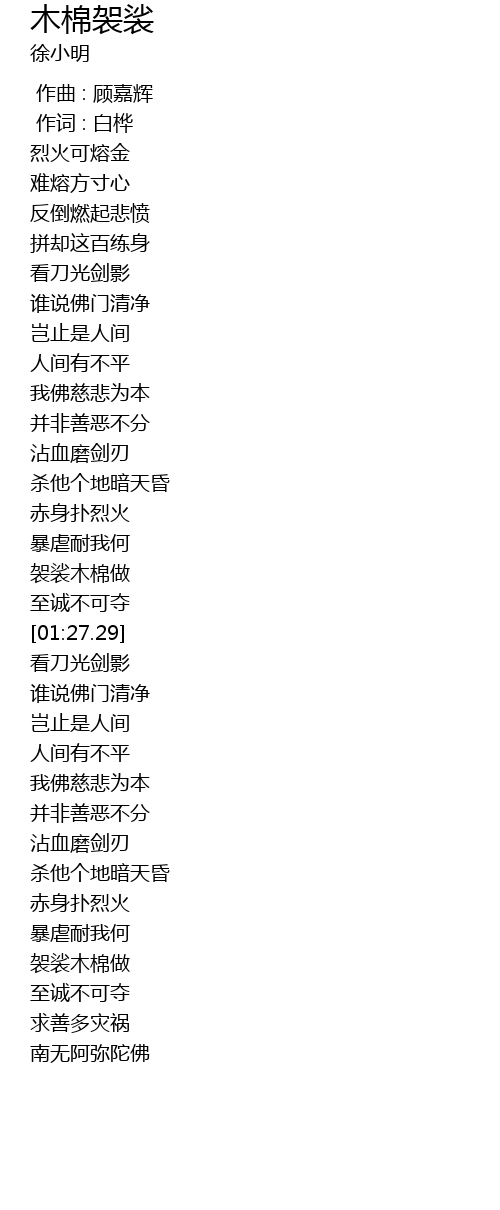 木棉袈裟
徐小明

作曲 : 顾嘉辉
作词 : 白桦
烈火可熔金
难熔方寸心
反倒燃起悲愤
拼却这百练身
看刀光剑影
谁说佛门清净
岂止是人间
人间有不平
我佛慈悲为本
并非善恶不分
沾血磨剑刃
杀他个地暗天昏
赤身扑烈火
暴虐耐我何
袈裟木棉做
至诚不可夺
[01:27.29]
看刀光剑影
谁说佛门清净
岂止是人间
人间有不平
我佛慈悲为本
并非善恶不分
沾血磨剑刃
杀他个地暗天昏
赤身扑烈火
暴虐耐我何
袈裟木棉做
至诚不可夺
求善多灾祸
南无阿弥陀佛